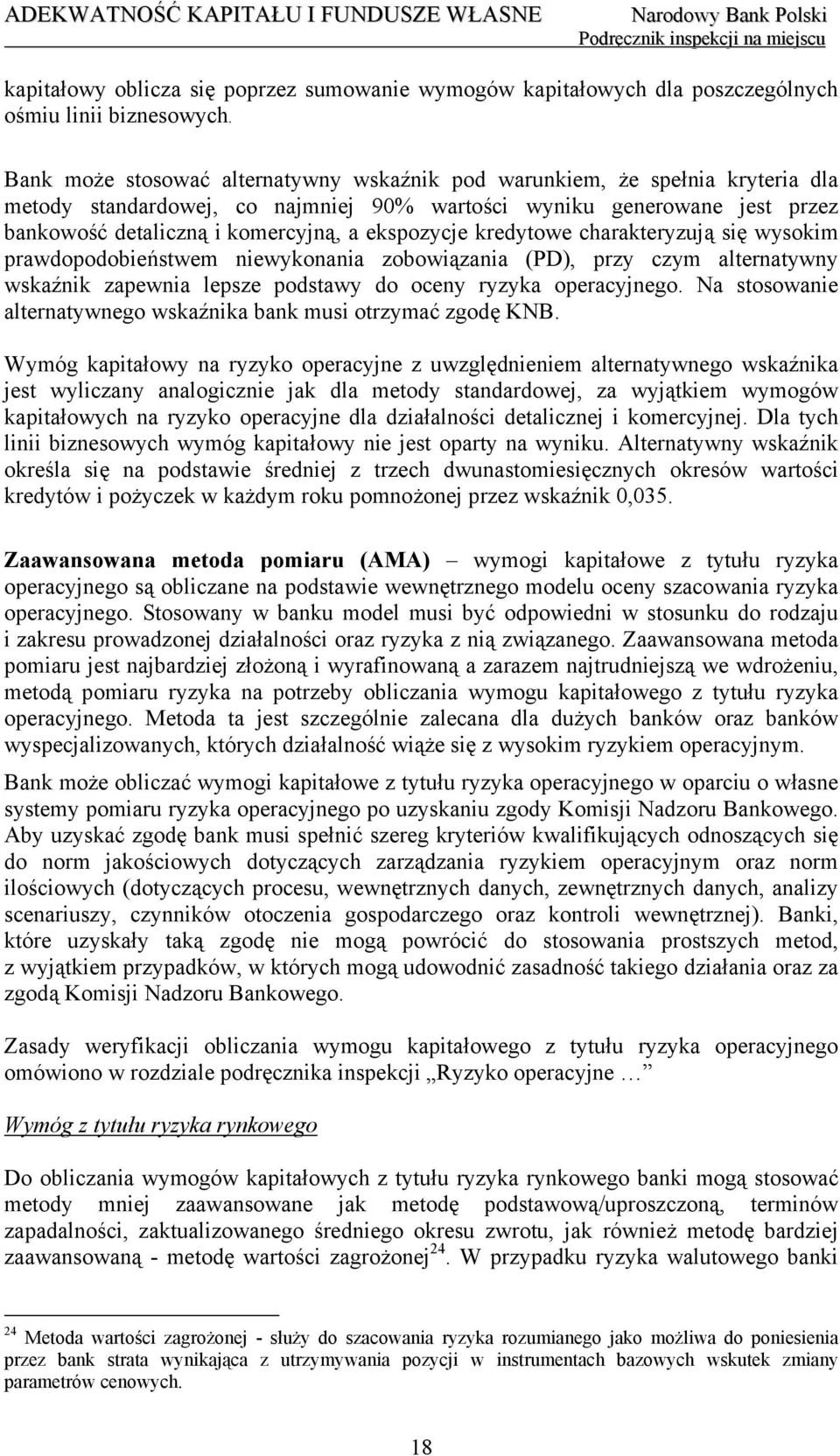 ADEKWATNOŚĆ KAPITAŁU I FUNDUSZE WŁASNE Narodowy Bank Polski
Podręcznik inspekcji na miejscu

kapitałowy oblicza się poprzez sumowanie wymogów kapitałowych dla poszczególnych ośmiu linii biznesowych.

Bank może stosować alternatywny wskaźnik pod warunkiem, że spełnia kryteria dla metody standardowej, co najmniej 90% wartości wyniku generowane jest przez bankowość detaliczną i komercyjną, a ekspozycje kredytowe charakteryzują się wysokim prawdopodobieństwem niewykonania zobowiązania (PD), przy czym alternatywny wskaźnik zapewnia lepsze podstawy do oceny ryzyka operacyjnego. Na stosowanie alternatywnego wskaźnika bank musi otrzymać zgodę KNB.

Wymóg kapitałowy na ryzyko operacyjne z uwzględnieniem alternatywnego wskaźnika jest wyliczany analogicznie jak dla metody standardowej, za wyjątkiem wymogów kapitałowych na ryzyko operacyjne dla działalności detalicznej i komercyjnej. Dla tych linii biznesowych wymóg kapitałowy nie jest oparty na wyniku. Alternatywny wskaźnik określa się na podstawie średniej z trzech dwunastomiesięcznych okresów wartości kredytów i pożyczek w każdym roku pomnożonej przez wskaźnik 0,035.

Zaawansowana metoda pomiaru (AMA) – wymogi kapitałowe z tytułu ryzyka operacyjnego są obliczane na podstawie wewnętrznego modelu oceny szacowania ryzyka operacyjnego. Stosowany w banku model musi być odpowiedni w stosunku do rodzaju i zakresu prowadzonej działalności oraz ryzyka z nią związanego. Zaawansowana metoda pomiaru jest najbardziej złożoną i wyrafinowaną a zarazem najtrudniejszą we wdrożeniu, metodą pomiaru ryzyka na potrzeby obliczania wymogu kapitałowego z tytułu ryzyka operacyjnego. Metoda ta jest szczególnie zalecana dla dużych banków oraz banków wyspecjalizowanych, których działalność wiąże się z wysokim ryzykiem operacyjnym.

Bank może obliczać wymogi kapitałowe z tytułu ryzyka operacyjnego w oparciu o własne systemy pomiaru ryzyka operacyjnego po uzyskaniu zgody Komisji Nadzoru Bankowego. Aby uzyskać zgodę bank musi spełnić szereg kryteriów kwalifikujących odnoszących się do norm jakościowych dotyczących zarządzania ryzykiem operacyjnym oraz norm ilościowych (dotyczących procesu, wewnętrznych danych, zewnętrznych danych, analizy scenariuszy, czynników otoczenia gospodarczego oraz kontroli wewnętrznej). Banki, które uzyskały taką zgodę nie mogą powrócić do stosowania prostszych metod, z wyjątkiem przypadków, w których mogą udowodnić zasadność takiego działania oraz za zgodą Komisji Nadzoru Bankowego.

Zasady weryfikacji obliczania wymogu kapitałowego z tytułu ryzyka operacyjnego omówiono w rozdziale podręcznika inspekcji „Ryzyko operacyjne …”

Wymóg z tytułu ryzyka rynkowego

Do obliczania wymogów kapitałowych z tytułu ryzyka rynkowego banki mogą stosować metody mniej zaawansowane jak metodę podstawową/uproszczoną, terminów zapadalności, zaktualizowanego średniego okresu zwrotu, jak również metodę bardziej zaawansowaną - metodę wartości zagrożonej$^{24}$. W przypadku ryzyka walutowego banki

$^{24}$ Metoda wartości zagrożonej - służy do szacowania ryzyka rozumianego jako możliwa do poniesienia przez bank strata wynikająca z utrzymywania pozycji w instrumentach bazowych wskutek zmiany parametrów cenowych.

18